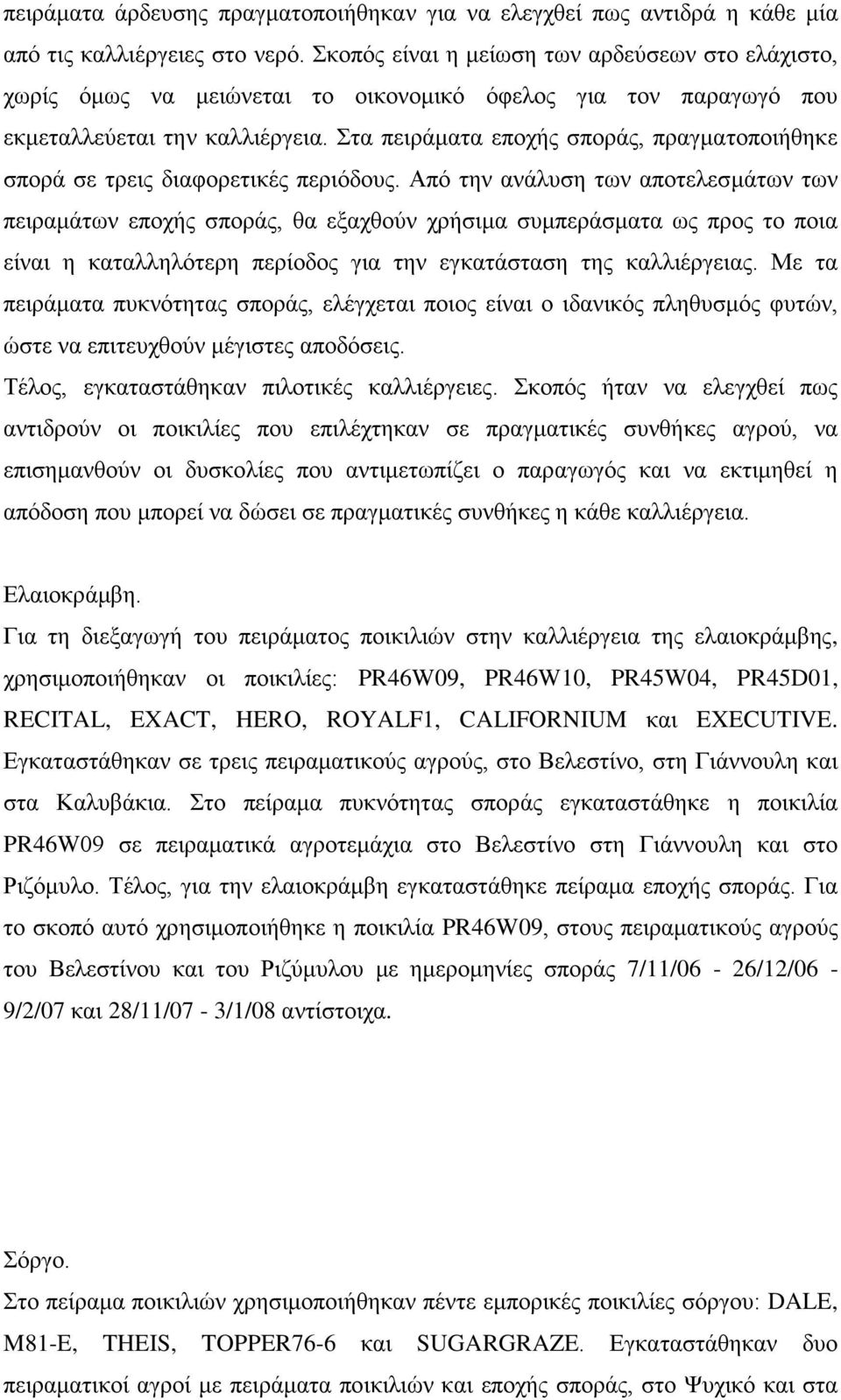 πειράματα άρδευσης πραγματοποιήθηκαν για να ελεγχθεί πως αντιδρά η κάθε μία από τις καλλιέργειες στο νερό. Σκοπός είναι η μείωση των αρδεύσεων στο ελάχιστο, χωρίς όμως να μειώνεται το οικονομικό όφελος για τον παραγωγό που εκμεταλλεύεται την καλλιέργεια. Στα πειράματα εποχής σποράς, πραγματοποιήθηκε σπορά σε τρεις διαφορετικές περιόδους. Από την ανάλυση των αποτελεσμάτων των πειραμάτων εποχής σποράς, θα εξαχθούν χρήσιμα συμπεράσματα ως προς το ποια είναι η καταλληλότερη περίοδος για την εγκατάσταση της καλλιέργειας. Με τα πειράματα πυκνότητας σποράς, ελέγχεται ποιος είναι ο ιδανικός πληθυσμός φυτών, ώστε να επιτευχθούν μέγιστες αποδόσεις.
Τέλος, εγκαταστάθηκαν πιλοτικές καλλιέργειες. Σκοπός ήταν να ελεγχθεί πως αντιδρούν οι ποικιλίες που επιλέχτηκαν σε πραγματικές συνθήκες αγρού, να επισημανθούν οι δυσκολίες που αντιμετωπίζει ο παραγωγός και να εκτιμηθεί η απόδοση που μπορεί να δώσει σε πραγματικές συνθήκες η κάθε καλλιέργεια.

Ελαιοκράμβη.
Για τη διεξαγωγή του πειράματος ποικιλιών στην καλλιέργεια της ελαιοκράμβης, χρησιμοποιήθηκαν οι ποικιλίες: PR46W09, PR46W10, PR45W04, PR45D01, RECITAL, EXACT, HERO, ROYALF1, CALIFORNIUM και EXECUTIVE. Εγκαταστάθηκαν σε τρεις πειραματικούς αγρούς, στο Βελεστίνο, στη Γιάννουλη και στα Καλυβάκια. Στο πείραμα πυκνότητας σποράς εγκαταστάθηκε η ποικιλία PR46W09 σε πειραματικά αγροτεμάχια στο Βελεστίνο στη Γιάννουλη και στο Ριζόμυλο. Τέλος, για την ελαιοκράμβη εγκαταστάθηκε πείραμα εποχής σποράς. Για το σκοπό αυτό χρησιμοποιήθηκε η ποικιλία PR46W09, στους πειραματικούς αγρούς του Βελεστίνου και του Ριζύμυλου με ημερομηνίες σποράς 7/11/06 - 26/12/06 - 9/2/07 και 28/11/07 - 3/1/08 αντίστοιχα.

Σόργο.
Στο πείραμα ποικιλιών χρησιμοποιήθηκαν πέντε εμπορικές ποικιλίες σόργου: DALE, M81-E, THEIS, TOPPER76-6 και SUGARGRAZE. Εγκαταστάθηκαν δυο πειραματικοί αγροί με πειράματα ποικιλιών και εποχής σποράς, στο Ψυχικό και στα